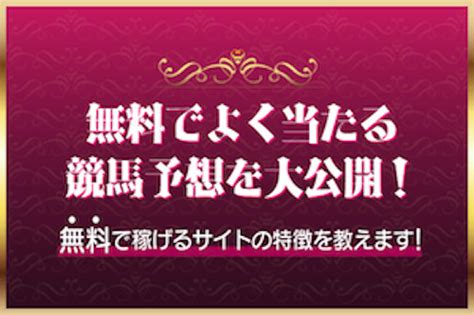 無料でよく当たる
競馬予想を大公開！

無料で稼げるサイトの特徴を教えます!